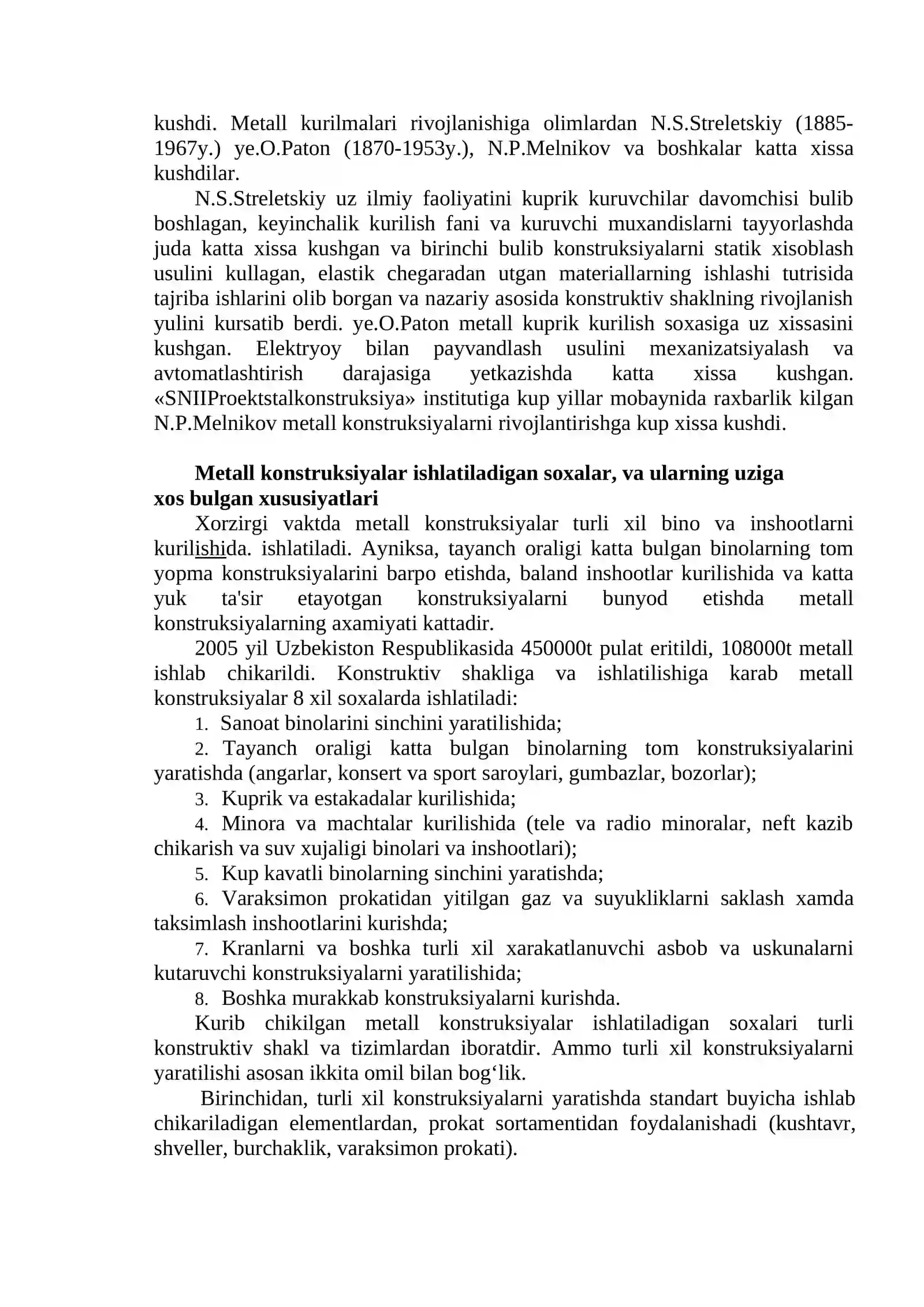 kushdi. Metall kurilmalari rivojlanishiga olimlardan N.S.Streletskiy (1885-1967y.) ye.O.Paton (1870-1953y.), N.P.Melnikov va boshkalar katta xissa kushdilar.

N.S.Streletskiy uz ilmiy faoliyatini kuprik kuruvchilar davomchisi bulib boshlagan, keyinchalik kurilish fani va kuruvchi muxandislarni tayyorlashda juda katta xissa kushgan va birinchi bulib konstruksiyalarni statik xisoblash usulini kullagan, elastik chegaradan utgan materiallarning ishlashi tutrisida tajriba ishlarini olib borgan va nazariy asosida konstruktiv shaklning rivojlanish yulini kursatib berdi. ye.O.Paton metall kuprik kurilish soxasiga uz xissasini kushgan. Elektryoy bilan payvandlash usulini mexanizatsiyalash va avtomatlashtirish darajasiga yetkazishda katta xissa kushgan. «SNIIProektstalkonstruksiya» institutiga kup yillar mobaynida raxbarlik kilgan N.P.Melnikov metall konstruksiyalarni rivojlantirishga kup xissa kushdi.

Metall konstruksiyalar ishlatiladigan soxalar, va ularning uziga xos bulgan xususiyatlari

Xorzirgi vaktda metall konstruksiyalar turli xil bino va inshootlarni kurilishida. ishlatiladi. Ayniksa, tayanch oraligi katta bulgan binolarning tom yopma konstruksiyalarini barpo etishda, baland inshootlar kurilishida va katta yuk ta'sir etayotgan konstruksiyalarni bunyod etishda metall konstruksiyalarning axamiyati kattadir.

2005 yil Uzbekiston Respublikasida 450000t pulat eritildi, 108000t metall ishlab chikarildi. Konstruktiv shakliga va ishlatilishiga karab metall konstruksiyalar 8 xil soxalarda ishlatiladi:

1. Sanoat binolarini sinchini yaratilishida;
2. Tayanch oraligi katta bulgan binolarning tom konstruksiyalarini yaratishda (angarlar, konsert va sport saroylari, gumbazlar, bozorlar);
3. Kuprik va estakadalar kurilishida;
4. Minora va machtalar kurilishida (tele va radio minoralar, neft kazib chikarish va suv xujaligi binolari va inshootlari);
5. Kup kavatli binolarning sinchini yaratishda;
6. Varaksimon prokatidan yitilgan gaz va suyukliklarni saklash xamda taksimlash inshootlarini kurishda;
7. Kranlarni va boshka turli xil xarakatlanuvchi asbob va uskunalarni kutaruvchi konstruksiyalarni yaratilishida;
8. Boshka murakkab konstruksiyalarni kurishda.

Kurib chikilgan metall konstruksiyalar ishlatiladigan soxalari turli konstruktiv shakl va tizimlardan iboratdir. Ammo turli xil konstruksiyalarni yaratilishi asosan ikkita omil bilan bog‘lik.

Birinchidan, turli xil konstruksiyalarni yaratishda standart buyicha ishlab chikariladigan elementlardan, prokat sortamentidan foydalanishadi (kushtavr, shveller, burchaklik, varaksimon prokati).